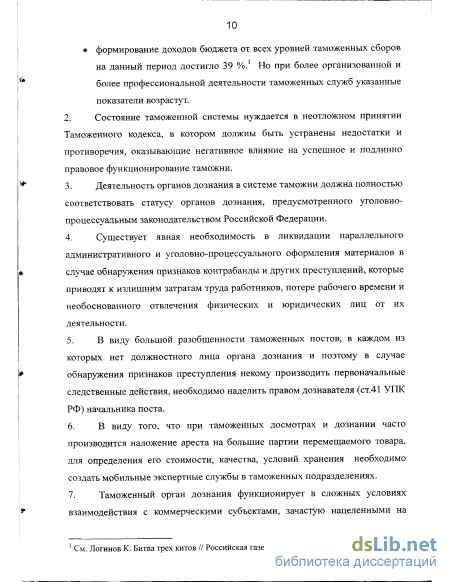 10

• формирование доходов бюджета от всех уровней таможенных сборов на данный период достигло 39 %.$^1$ Но при более организованной и более профессиональной деятельности таможенных служб указанные показатели возрастут.

2. Состояние таможенной системы нуждается в неотложном принятии Таможенного кодекса, в котором должны быть устранены недостатки и противоречия, оказывающие негативное влияние на успешное и подлинно правовое функционирование таможни.

3. Деятельность органов дознания в системе таможни должна полностью соответствовать статусу органов дознания, предусмотренного уголовно-процессуальным законодательством Российской Федерации.

4. Существует явная необходимость в ликвидации параллельного административного и уголовно-процессуального оформления материалов в случае обнаружения признаков контрабанды и других преступлений, которые приводят к излишним затратам труда работников, потере рабочего времени и необоснованного отвлечения физических и юридических лиц от их деятельности.

5. В виду большой разобщенности таможенных постов, в каждом из которых нет должностного лица органа дознания и поэтому в случае обнаружения признаков преступления некому производить первоначальные следственные действия, необходимо наделить правом дознавателя (ст.41 УПК РФ) начальника поста.

6. В виду того, что при таможенных досмотрах и дознании часто производится наложение ареста на большие партии перемещаемого товара, для определения его стоимости, качества, условий хранения необходимо создать мобильные экспертные службы в таможенных подразделениях.

7. Таможенный орган дознания функционирует в сложных условиях взаимодействия с коммерческими субъектами, зачастую нацеленными на

$^1$ См. Логинов К. Битва трех китов // Российская газе

dsLib.net
библиотека диссертаций